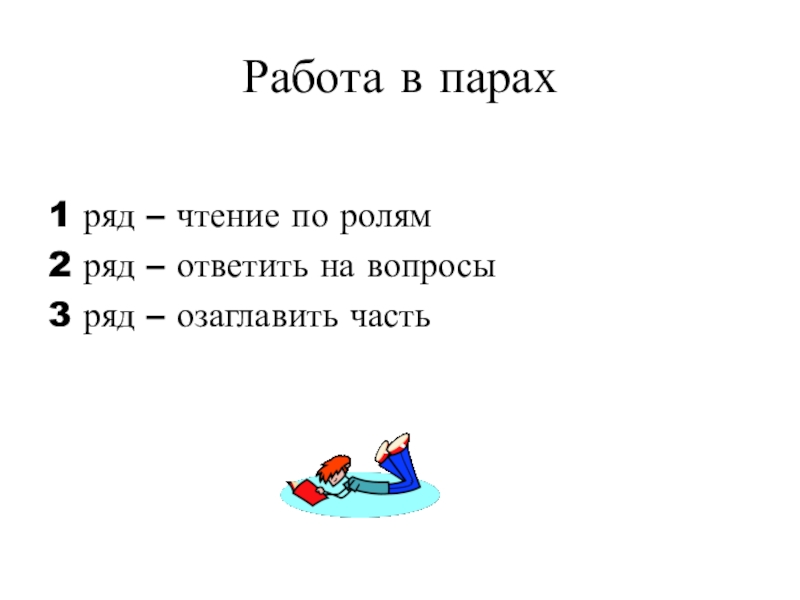 Работа в парах

1 ряд – чтение по ролям
2 ряд – ответить на вопросы
3 ряд – озаглавить часть